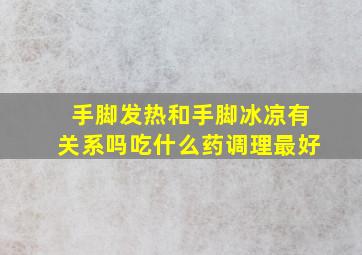 手脚发热和手脚冰凉有关系吗吃什么药调理最好